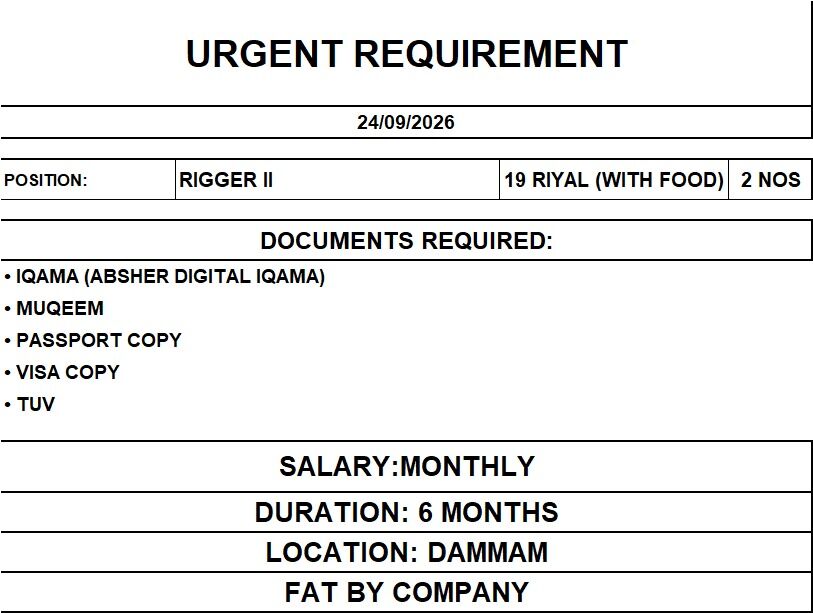 URGENT REQUIREMENT

24/09/2026

| POSITION: | RIGGER II | 19 RIYAL (WITH FOOD) | 2 NOS |
|---|---|---|---|

DOCUMENTS REQUIRED:

• IQAMA (ABSHER DIGITAL IQAMA)
• MUQEEM
• PASSPORT COPY
• VISA COPY
• TUV

SALARY:MONTHLY

DURATION: 6 MONTHS

LOCATION: DAMMAM

FAT BY COMPANY